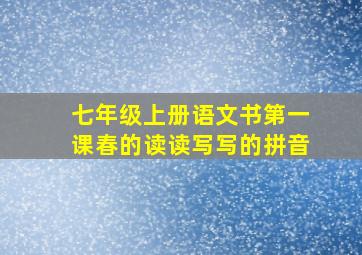 七年级上册语文书第一课春的读读写写的拼音